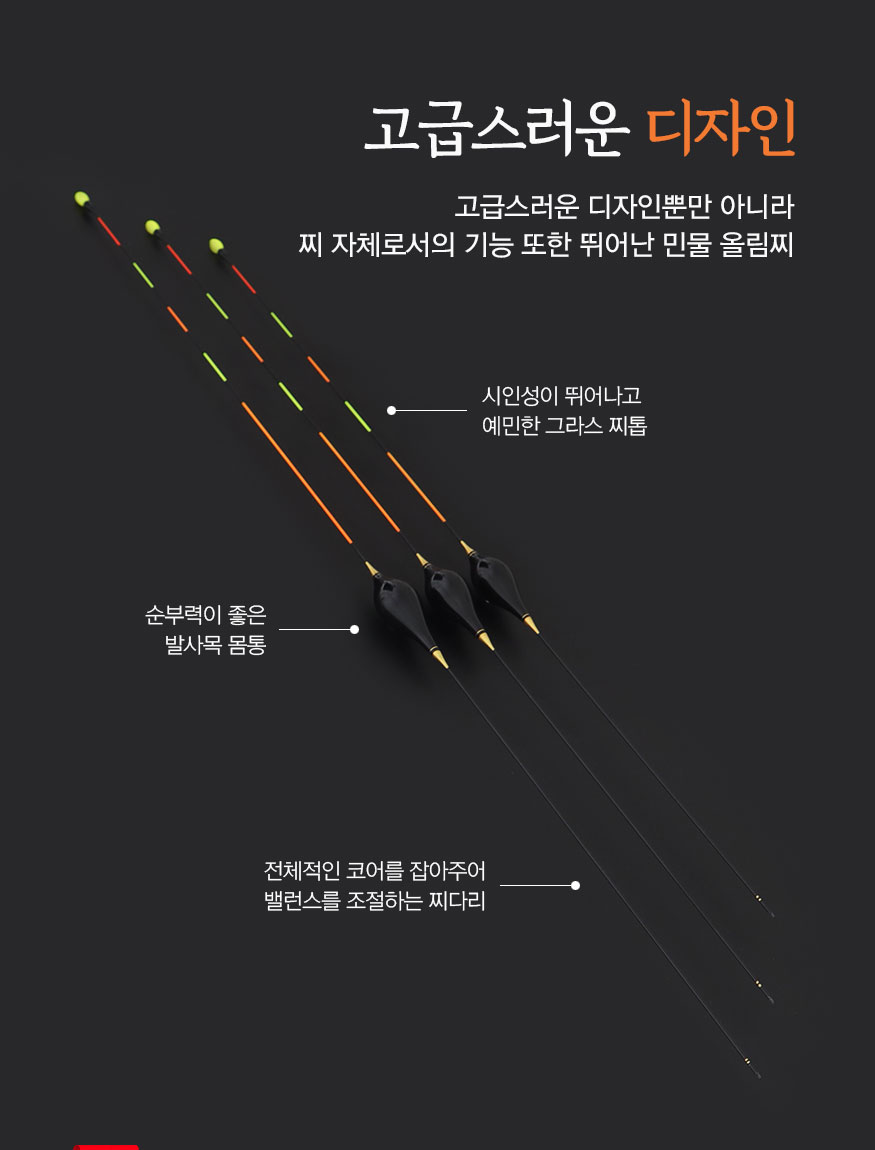 고급스러운 디자인

고급스러운 디자인뿐만 아니라
찌 자체로서의 기능 또한 뛰어난 민물 올림찌

시인성이 뛰어나고
예민한 그라스 찌톱

순부력이 좋은
발사목 몸통

전체적인 코어를 잡아주어
밸런스를 조절하는 찌다리